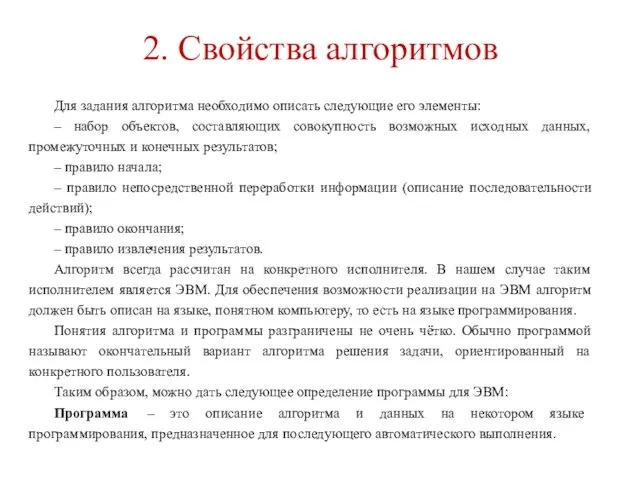 2. Свойства алгоритмов

Для задания алгоритма необходимо описать следующие его элементы:

– набор объектов, составляющих совокупность возможных исходных данных, промежуточных и конечных результатов;

– правило начала;

– правило непосредственной переработки информации (описание последовательности действий);

– правило окончания;

– правило извлечения результатов.

Алгоритм всегда рассчитан на конкретного исполнителя. В нашем случае таким исполнителем является ЭВМ. Для обеспечения возможности реализации на ЭВМ алгоритм должен быть описан на языке, понятном компьютеру, то есть на языке программирования.

Понятия алгоритма и программы разграничены не очень чётко. Обычно программой называют окончательный вариант алгоритма решения задачи, ориентированный на конкретного пользователя.

Таким образом, можно дать следующее определение программы для ЭВМ:

Программа – это описание алгоритма и данных на некотором языке программирования, предназначенное для последующего автоматического выполнения.